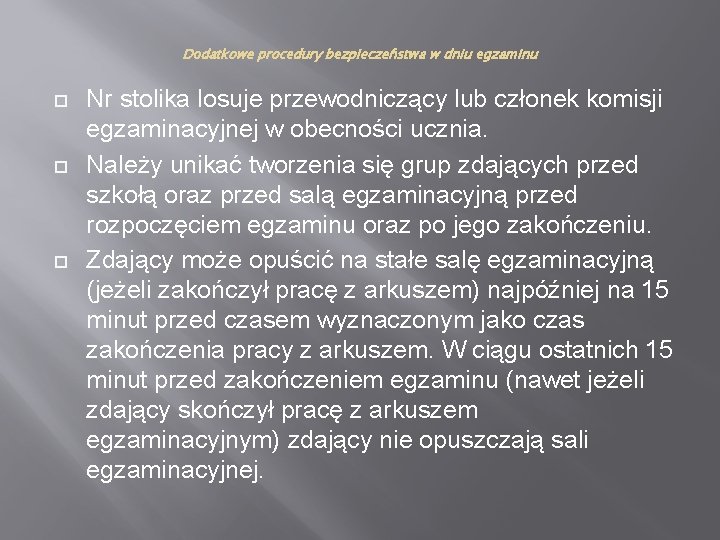 Dodatkowe procedury bezpieczeństwa w dniu egzaminu

Nr stolika losuje przewodniczący lub członek komisji egzaminacyjnej w obecności ucznia.

Należy unikać tworzenia się grup zdających przed szkołą oraz przed salą egzaminacyjną przed rozpoczęciem egzaminu oraz po jego zakończeniu.

Zdający może opuścić na stałe salę egzaminacyjną (jeżeli zakończył pracę z arkuszem) najpóźniej na 15 minut przed czasem wyznaczonym jako czas zakończenia pracy z arkuszem. W ciągu ostatnich 15 minut przed zakończeniem egzaminu (nawet jeżeli zdający skończył pracę z arkuszem egzaminacyjnym) zdający nie opuszczają sali egzaminacyjnej.